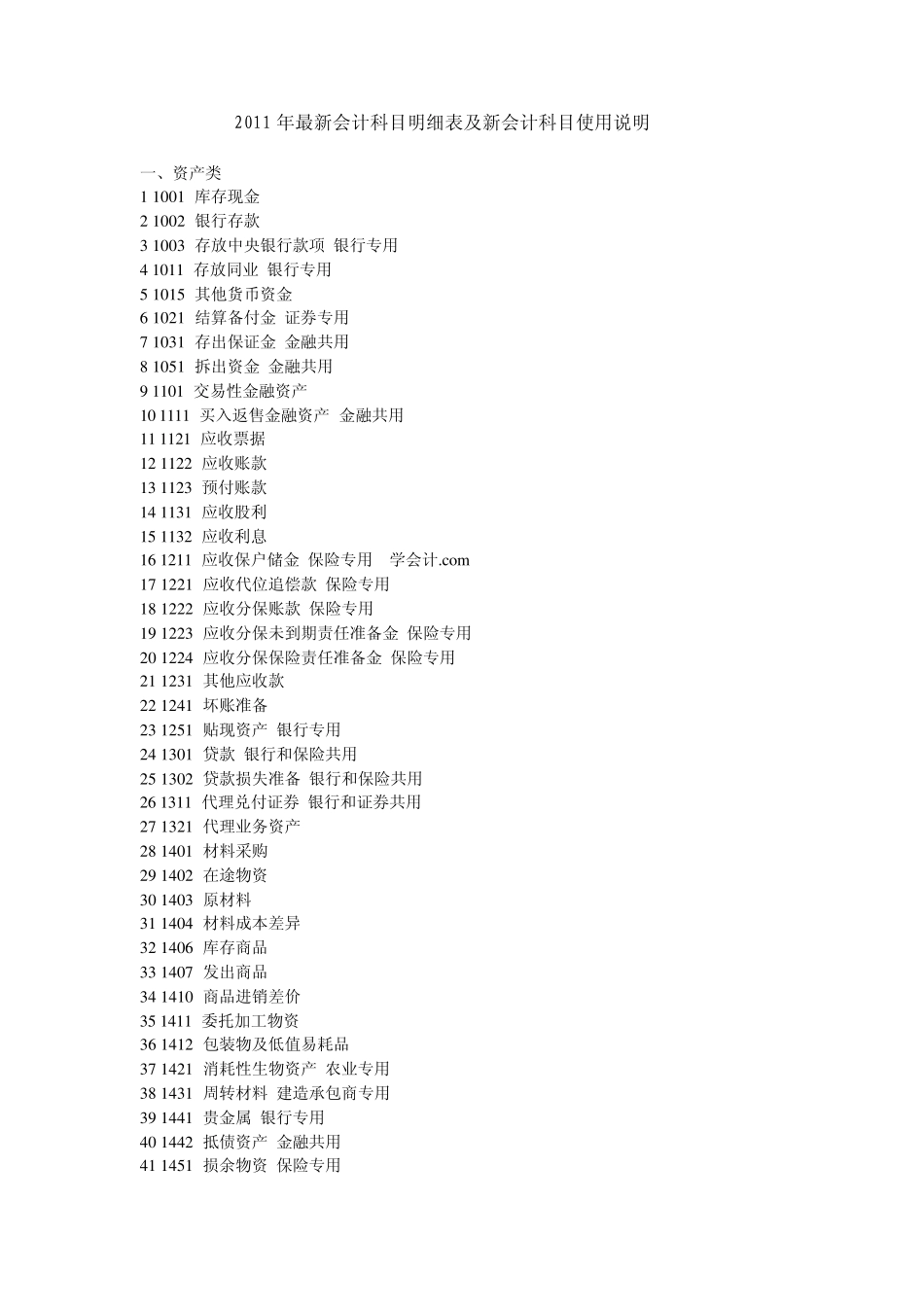 2011年最新会计科目明细表及新会计科目使用说明

一、资产类
1 1001 库存现金
2 1002 银行存款
3 1003 存放中央银行款项 银行专用
4 1011 存放同业 银行专用
5 1015 其他货币资金
6 1021 结算备付金 证券专用
7 1031 存出保证金 金融共用
8 1051 拆出资金 金融共用
9 1101 交易性金融资产
10 1111 买入返售金融资产 金融共用
11 1121 应收票据
12 1122 应收账款
13 1123 预付账款
14 1131 应收股利
15 1132 应收利息
16 1211 应收保户储金 保险专用 学会计.com
17 1221 应收代位追偿款 保险专用
18 1222 应收分保账款 保险专用
19 1223 应收分保未到期责任准备金 保险专用
20 1224 应收分保保险责任准备金 保险专用
21 1231 其他应收款
22 1241 坏账准备
23 1251 贴现资产 银行专用
24 1301 贷款 银行和保险共用
25 1302 贷款损失准备 银行和保险共用
26 1311 代理兑付证券 银行和证券共用
27 1321 代理业务资产
28 1401 材料采购
29 1402 在途物资
30 1403 原材料
31 1404 材料成本差异
32 1406 库存商品
33 1407 发出商品
34 1410 商品进销差价
35 1411 委托加工物资
36 1412 包装物及低值易耗品
37 1421 消耗性生物资产 农业专用
38 1431 周转材料 建造承包商专用
39 1441 贵金属 银行专用
40 1442 抵债资产 金融共用
41 1451 损余物资 保险专用